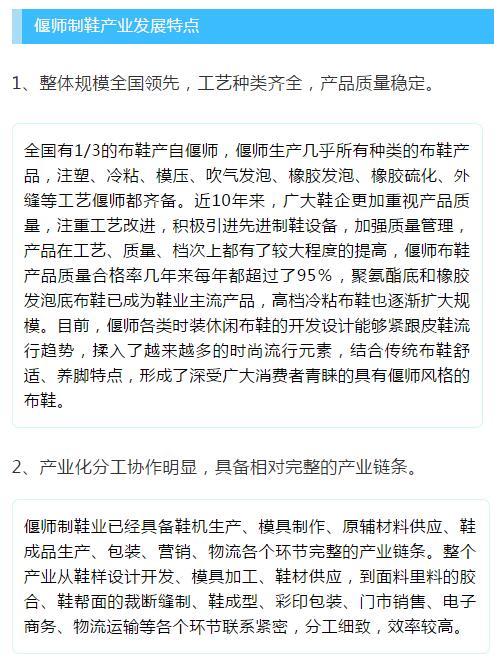 偃师制鞋产业发展特点

1、整体规模全国领先，工艺种类齐全，产品质量稳定。

全国有1/3的布鞋产自偃师，偃师生产几乎所有种类的布鞋产品，注塑、冷粘、模压、吹气发泡、橡胶发泡、橡胶硫化、外缝等工艺偃师都齐备。近10年来，广大鞋企更加重视产品质量，注重工艺改进，积极引进先进制鞋设备，加强质量管理，产品在工艺、质量、档次上都有了较大程度的提高，偃师布鞋产品质量合格率几年来每年都超过了95%，聚氨酯底和橡胶发泡底布鞋已成为鞋业主流产品，高档冷粘布鞋也逐渐扩大规模。目前，偃师各类时装休闲布鞋的开发设计能够紧跟皮鞋流行趋势，揉入了越来越多的时尚流行元素，结合传统布鞋舒适、养脚特点，形成了深受广大消费者青睐的具有偃师风格的布鞋。

2、产业化分工协作明显，具备相对完整的产业链条。

偃师制鞋业已经具备鞋机生产、模具制作、原辅材料供应、鞋成品生产、包装、营销、物流各个环节完整的产业链条。整个产业从鞋样设计开发、模具加工、鞋材供应，到面料里料的胶合、鞋帮面的裁断缝制、鞋成型、彩印包装、门市销售、电子商务、物流运输等各个环节联系紧密，分工细致，效率较高。